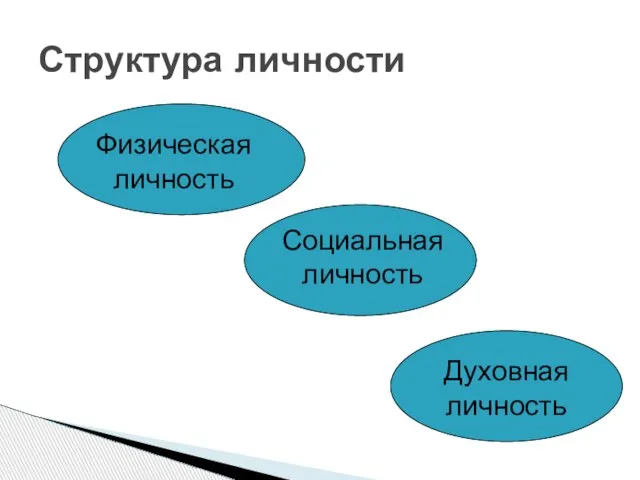 Структура личности

Физическая личность

Социальная личность

Духовная личность